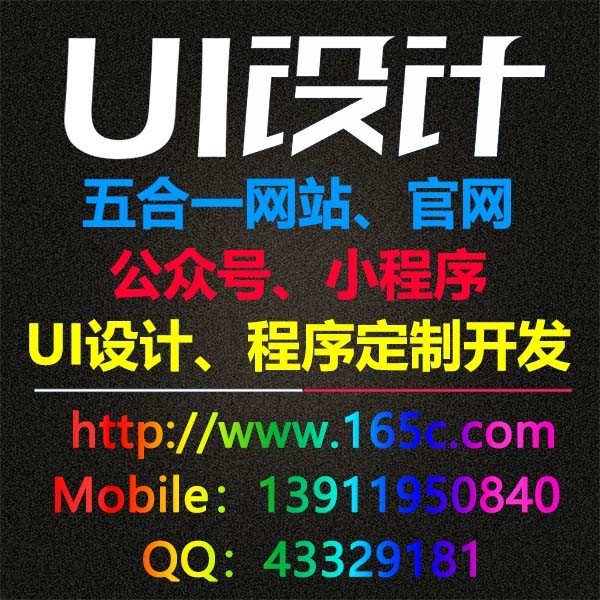 UI设计

五合一网站、官网

公众号、小程序

UI设计、程序定制开发

http://www.165c.com

Mobile：13911950840

QQ：43329181